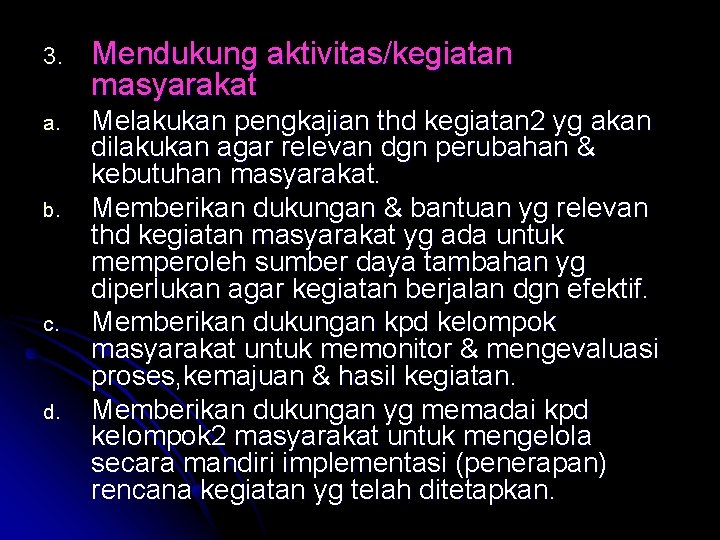 3. Mendukung aktivitas/kegiatan masyarakat

a. Melakukan pengkajian thd kegiatan2 yg akan dilakukan agar relevan dgn perubahan & kebutuhan masyarakat.

b. Memberikan dukungan & bantuan yg relevan thd kegiatan masyarakat yg ada untuk memperoleh sumber daya tambahan yg diperlukan agar kegiatan berjalan dgn efektif.

c. Memberikan dukungan kpd kelompok masyarakat untuk memonitor & mengevaluasi proses,kemajuan & hasil kegiatan.

d. Memberikan dukungan yg memadai kpd kelompok2 masyarakat untuk mengelola secara mandiri implementasi (penerapan) rencana kegiatan yg telah ditetapkan.